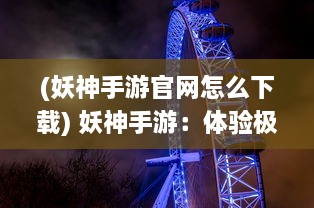 (妖神手游官网怎么下载) 妖神手游：体验极